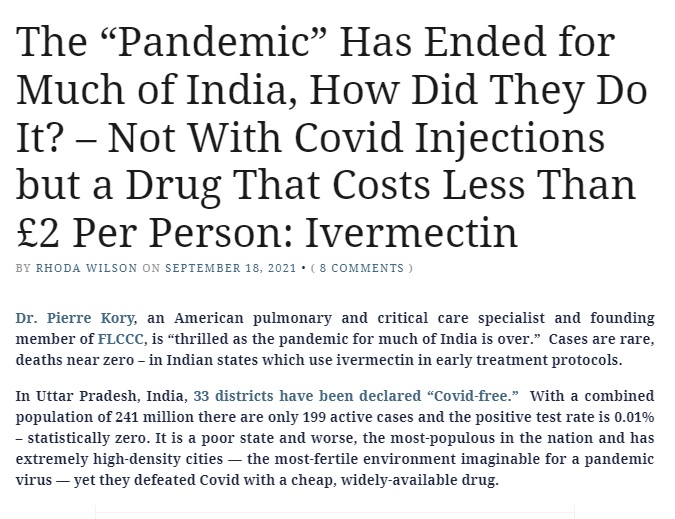 The “Pandemic” Has Ended for Much of India, How Did They Do It? – Not With Covid Injections but a Drug That Costs Less Than £2 Per Person: Ivermectin

BY RHODA WILSON ON SEPTEMBER 18, 2021 • ( 8 COMMENTS )

Dr. Pierre Kory, an American pulmonary and critical care specialist and founding member of FLCCC, is “thrilled as the pandemic for much of India is over.” Cases are rare, deaths near zero – in Indian states which use ivermectin in early treatment protocols.

In Uttar Pradesh, India, 33 districts have been declared “Covid-free.” With a combined population of 241 million there are only 199 active cases and the positive test rate is 0.01% – statistically zero. It is a poor state and worse, the most-populous in the nation and has extremely high-density cities — the most-fertile environment imaginable for a pandemic virus — yet they defeated Covid with a cheap, widely-available drug.